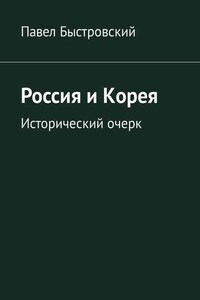 Павел Быстровский

Россия и Корея

Исторический очерк